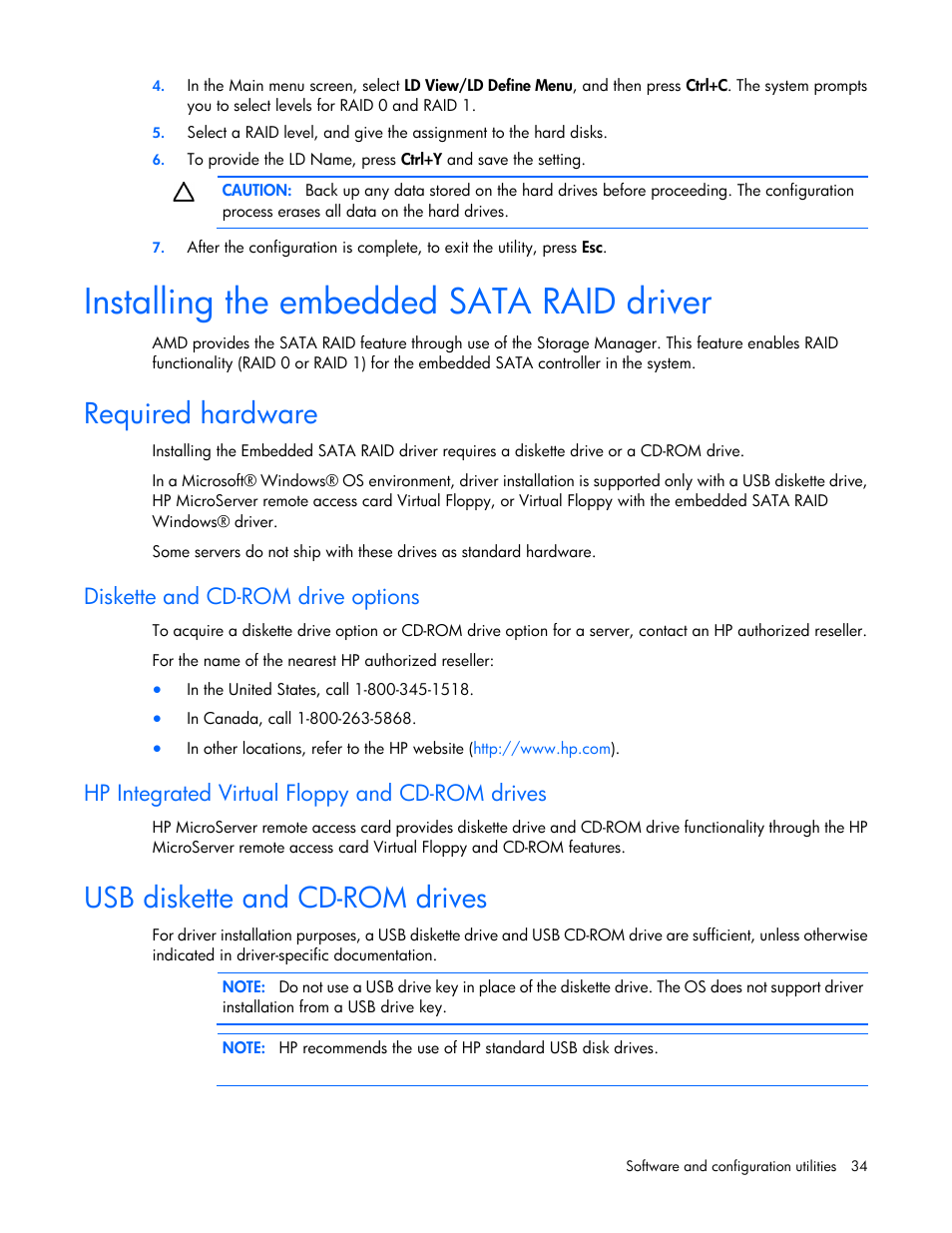 4. In the Main menu screen, select LD View/LD Define Menu, and then press Ctrl+C. The system prompts you to select levels for RAID 0 and RAID 1.

5. Select a RAID level, and give the assignment to the hard disks.

6. To provide the LD Name, press Ctrl+Y and save the setting.

CAUTION: Back up any data stored on the hard drives before proceeding. The configuration process erases all data on the hard drives.

7. After the configuration is complete, to exit the utility, press Esc.

Installing the embedded SATA RAID driver

AMD provides the SATA RAID feature through use of the Storage Manager. This feature enables RAID functionality (RAID 0 or RAID 1) for the embedded SATA controller in the system.

Required hardware

Installing the Embedded SATA RAID driver requires a diskette drive or a CD-ROM drive.

In a Microsoft® Windows® OS environment, driver installation is supported only with a USB diskette drive, HP MicroServer remote access card Virtual Floppy, or Virtual Floppy with the embedded SATA RAID Windows® driver.

Some servers do not ship with these drives as standard hardware.

Diskette and CD-ROM drive options

To acquire a diskette drive option or CD-ROM drive option for a server, contact an HP authorized reseller.

For the name of the nearest HP authorized reseller:

• In the United States, call 1-800-345-1518.
• In Canada, call 1-800-263-5868.
• In other locations, refer to the HP website (http://www.hp.com).

HP Integrated Virtual Floppy and CD-ROM drives

HP MicroServer remote access card provides diskette drive and CD-ROM drive functionality through the HP MicroServer remote access card Virtual Floppy and CD-ROM features.

USB diskette and CD-ROM drives

For driver installation purposes, a USB diskette drive and USB CD-ROM drive are sufficient, unless otherwise indicated in driver-specific documentation.

NOTE: Do not use a USB drive key in place of the diskette drive. The OS does not support driver installation from a USB drive key.

NOTE: HP recommends the use of HP standard USB disk drives.

Software and configuration utilities 34